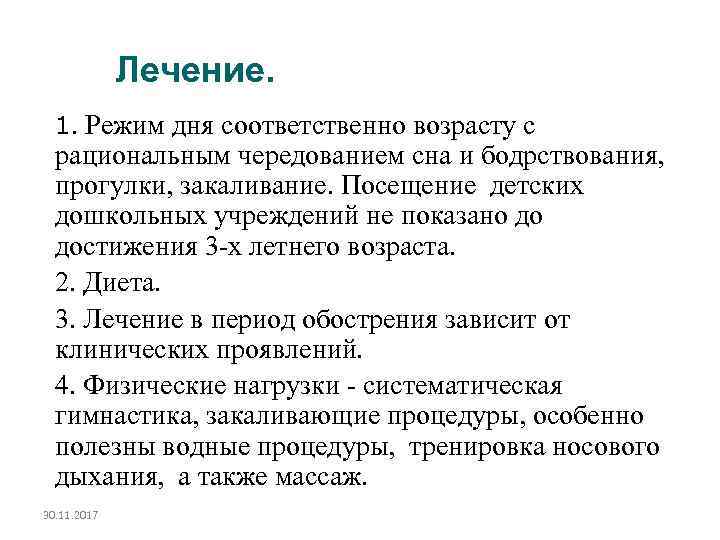 Лечение.

1. Режим дня соответственно возрасту с рациональным чередованием сна и бодрствования, прогулки, закаливание. Посещение детских дошкольных учреждений не показано до достижения 3-х летнего возраста.

2. Диета.

3. Лечение в период обострения зависит от клинических проявлений.

4. Физические нагрузки - систематическая гимнастика, закаливающие процедуры, особенно полезны водные процедуры, тренировка носового дыхания, а также массаж.

30.11.2017